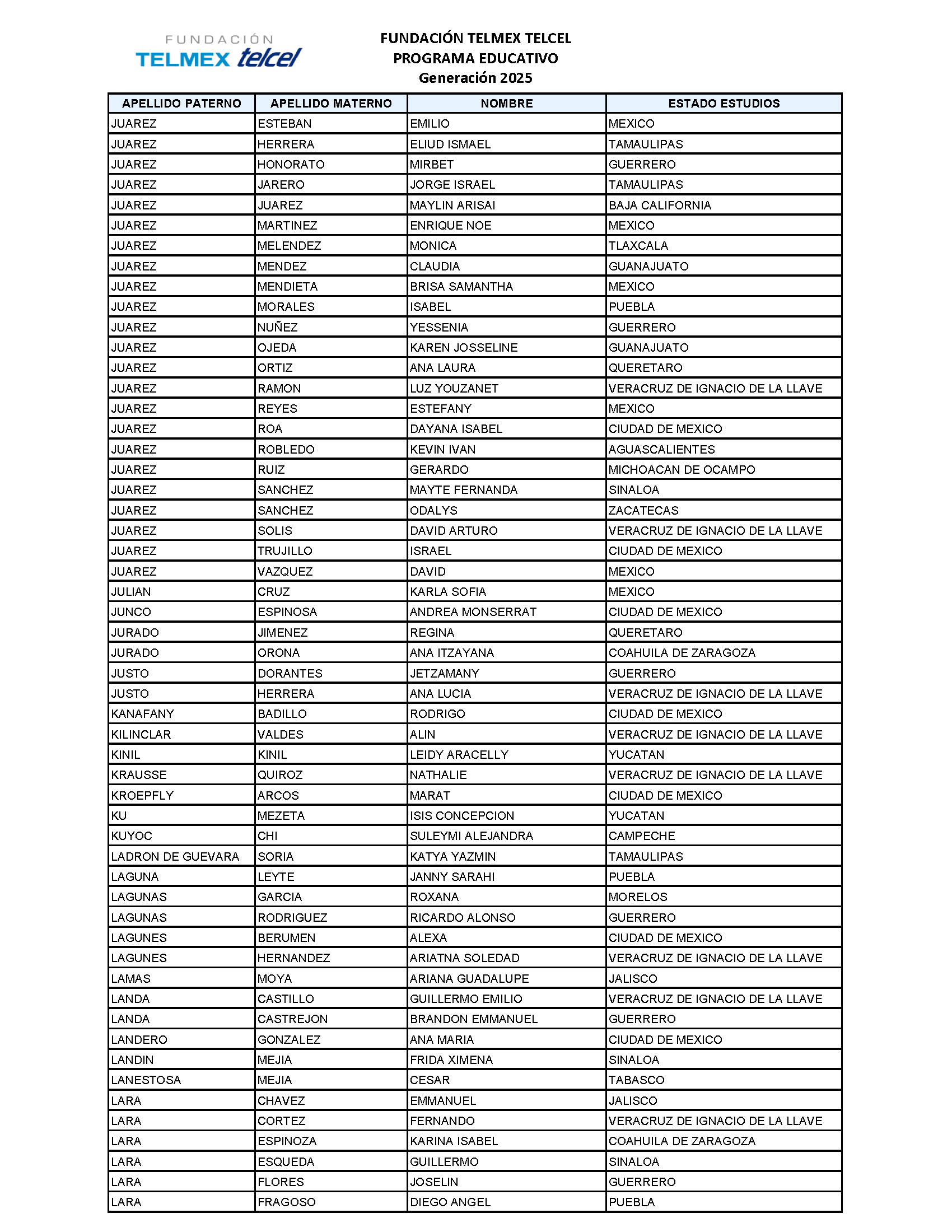 FUNDACIÓN
TELMEX telcel

FUNDACIÓN TELMEX TELCEL
PROGRAMA EDUCATIVO
Generación 2025

| APELLIDO PATERNO | APELLIDO MATERNO | NOMBRE | ESTADO ESTUDIOS |
|---|---|---|---|
| JUAREZ | ESTEBAN | EMILIO | MEXICO |
| JUAREZ | HERRERA | ELIUD ISMAEL | TAMAULIPAS |
| JUAREZ | HONORATO | MIRBET | GUERRERO |
| JUAREZ | JARERO | JORGE ISRAEL | TAMAULIPAS |
| JUAREZ | JUAREZ | MAYLIN ARISAI | BAJA CALIFORNIA |
| JUAREZ | MARTINEZ | ENRIQUE NOE | MEXICO |
| JUAREZ | MELENDEZ | MONICA | TLAXCALA |
| JUAREZ | MENDEZ | CLAUDIA | GUANAJUATO |
| JUAREZ | MENDIETA | BRISA SAMANTHA | MEXICO |
| JUAREZ | MORALES | ISABEL | PUEBLA |
| JUAREZ | NUÑEZ | YESSENIA | GUERRERO |
| JUAREZ | OJEDA | KAREN JOSSELINE | GUANAJUATO |
| JUAREZ | ORTIZ | ANA LAURA | QUERETARO |
| JUAREZ | RAMON | LUZ YOUZANET | VERACRUZ DE IGNACIO DE LA LLAVE |
| JUAREZ | REYES | ESTEFANY | MEXICO |
| JUAREZ | ROA | DAYANA ISABEL | CIUDAD DE MEXICO |
| JUAREZ | ROBLEDO | KEVIN IVAN | AGUASCALIENTES |
| JUAREZ | RUIZ | GERARDO | MICHOACAN DE OCAMPO |
| JUAREZ | SANCHEZ | MAYTE FERNANDA | SINALOA |
| JUAREZ | SANCHEZ | ODALYS | ZACATECAS |
| JUAREZ | SOLIS | DAVID ARTURO | VERACRUZ DE IGNACIO DE LA LLAVE |
| JUAREZ | TRUJILLO | ISRAEL | CIUDAD DE MEXICO |
| JUAREZ | VAZQUEZ | DAVID | MEXICO |
| JULIAN | CRUZ | KARLA SOFIA | MEXICO |
| JUNCO | ESPINOSA | ANDREA MONSERRAT | CIUDAD DE MEXICO |
| JURADO | JIMENEZ | REGINA | QUERETARO |
| JURADO | ORONA | ANA ITZAYANA | COAHUILA DE ZARAGOZA |
| JUSTO | DORANTES | JETZAMANY | GUERRERO |
| JUSTO | HERRERA | ANA LUCIA | VERACRUZ DE IGNACIO DE LA LLAVE |
| KANAFANY | BADILLO | RODRIGO | CIUDAD DE MEXICO |
| KILINCLAR | VALDES | ALIN | VERACRUZ DE IGNACIO DE LA LLAVE |
| KINIL | KINIL | LEIDY ARACELLY | YUCATAN |
| KRAUSSE | QUIROZ | NATHALIE | VERACRUZ DE IGNACIO DE LA LLAVE |
| KROEPFLY | ARCOS | MARAT | CIUDAD DE MEXICO |
| KU | MEZETA | ISIS CONCEPCION | YUCATAN |
| KUYOC | CHI | SULEYMI ALEJANDRA | CAMPECHE |
| LADRON DE GUEVARA | SORIA | KATYA YAZMIN | TAMAULIPAS |
| LAGUNA | LEYTE | JANNY SARAHI | PUEBLA |
| LAGUNAS | GARCIA | ROXANA | MORELOS |
| LAGUNAS | RODRIGUEZ | RICARDO ALONSO | GUERRERO |
| LAGUNES | BERUMEN | ALEXA | CIUDAD DE MEXICO |
| LAGUNES | HERNANDEZ | ARIATNA SOLEDAD | VERACRUZ DE IGNACIO DE LA LLAVE |
| LAMAS | MOYA | ARIANA GUADALUPE | JALISCO |
| LANDA | CASTILLO | GUILLERMO EMILIO | VERACRUZ DE IGNACIO DE LA LLAVE |
| LANDA | CASTREJON | BRANDON EMMANUEL | GUERRERO |
| LANDERO | GONZALEZ | ANA MARIA | CIUDAD DE MEXICO |
| LANDIN | MEJIA | FRIDA XIMENA | SINALOA |
| LANESTOSA | MEJIA | CESAR | TABASCO |
| LARA | CHAVEZ | EMMANUEL | JALISCO |
| LARA | CORTEZ | FERNANDO | VERACRUZ DE IGNACIO DE LA LLAVE |
| LARA | ESPINOZA | KARINA ISABEL | COAHUILA DE ZARAGOZA |
| LARA | ESQUEDA | GUILLERMO | SINALOA |
| LARA | FLORES | JOSELIN | GUERRERO |
| LARA | FRAGOSO | DIEGO ANGEL | PUEBLA |